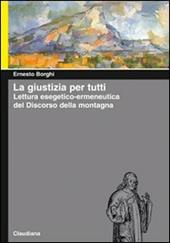 Ernesto Borghi

La giustizia per tutti
Lettura esegetico-ermeneutica del Discorso della montagna

Claudiana